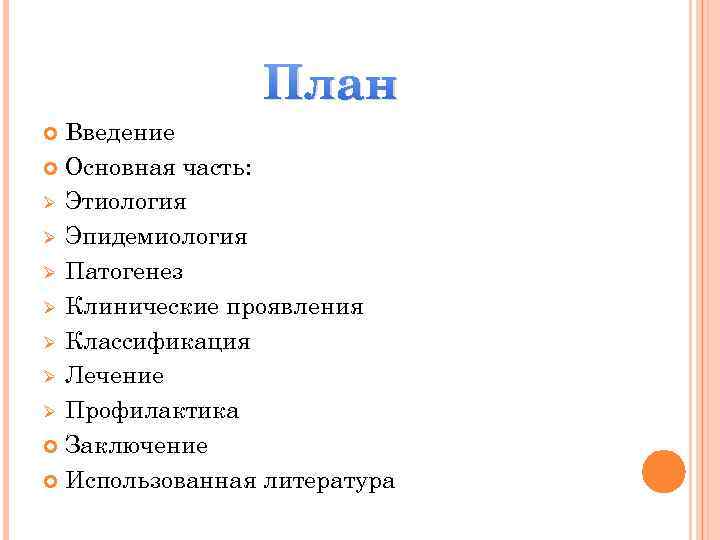 План

• Введение
• Основная часть:
➢ Этиология
➢ Эпидемиология
➢ Патогенез
➢ Клинические проявления
➢ Классификация
➢ Лечение
➢ Профилактика
• Заключение
• Использованная литература